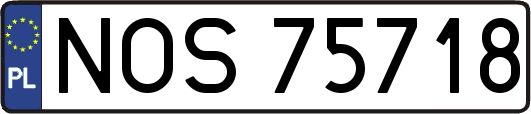 PL
NOS 75718